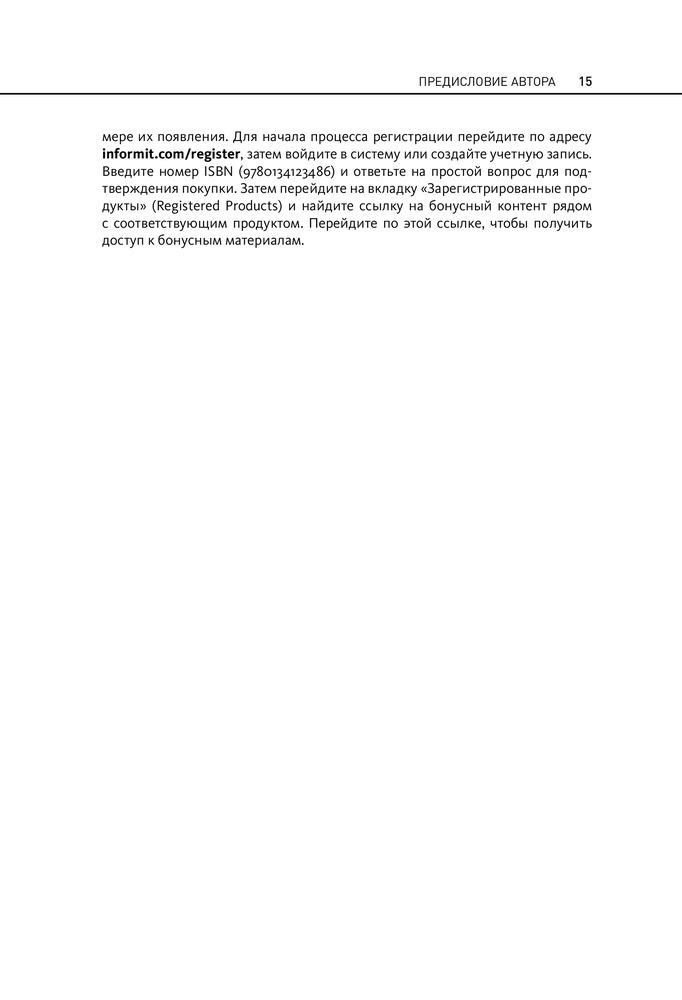 ПРЕДИСЛОВИЕ АВТОРА 15

мере их появления. Для начала процесса регистрации перейдите по адресу informit.com/register, затем войдите в систему или создайте учетную запись. Введите номер ISBN (9780134123486) и ответьте на простой вопрос для подтверждения покупки. Затем перейдите на вкладку «Зарегистрированные продукты» (Registered Products) и найдите ссылку на бонусный контент рядом с соответствующим продуктом. Перейдите по этой ссылке, чтобы получить доступ к бонусным материалам.